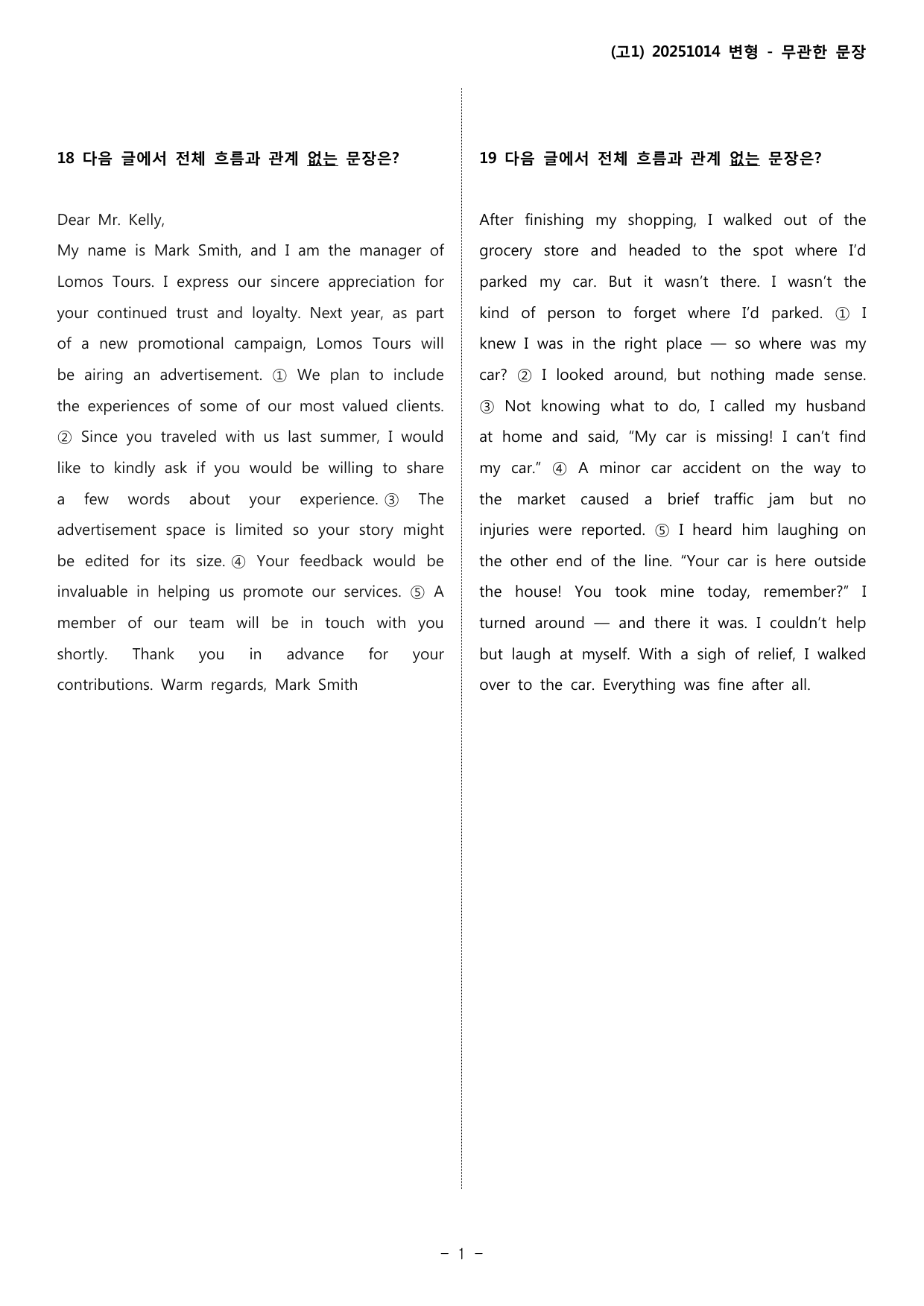 (고1) 20251014 변형 - 무관한 문장

18 다음 글에서 전체 흐름과 관계 없는 문장은?

Dear Mr. Kelly,

My name is Mark Smith, and I am the manager of Lomos Tours. I express our sincere appreciation for your continued trust and loyalty. Next year, as part of a new promotional campaign, Lomos Tours will be airing an advertisement. ① We plan to include the experiences of some of our most valued clients. ② Since you traveled with us last summer, I would like to kindly ask if you would be willing to share a few words about your experience. ③ The advertisement space is limited so your story might be edited for its size. ④ Your feedback would be invaluable in helping us promote our services. ⑤ A member of our team will be in touch with you shortly. Thank you in advance for your contributions. Warm regards, Mark Smith

19 다음 글에서 전체 흐름과 관계 없는 문장은?

After finishing my shopping, I walked out of the grocery store and headed to the spot where I'd parked my car. But it wasn't there. I wasn't the kind of person to forget where I'd parked. ① I knew I was in the right place — so where was my car? ② I looked around, but nothing made sense. ③ Not knowing what to do, I called my husband at home and said, "My car is missing! I can't find my car." ④ A minor car accident on the way to the market caused a brief traffic jam but no injuries were reported. ⑤ I heard him laughing on the other end of the line. "Your car is here outside the house! You took mine today, remember?" I turned around — and there it was. I couldn't help but laugh at myself. With a sigh of relief, I walked over to the car. Everything was fine after all.

- 1 -